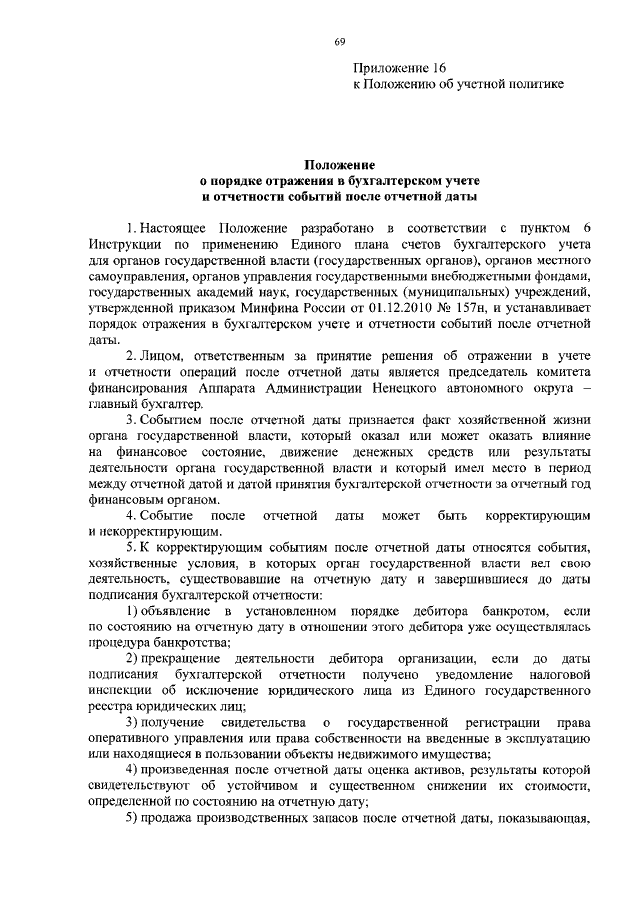 69

Приложение 16
к Положению об учетной политике

Положение
о порядке отражения в бухгалтерском учете
и отчетности событий после отчетной даты

1. Настоящее Положение разработано в соответствии с пунктом 6 Инструкции по применению Единого плана счетов бухгалтерского учета для органов государственной власти (государственных органов), органов местного самоуправления, органов управления государственными внебюджетными фондами, государственных академий наук, государственных (муниципальных) учреждений, утвержденной приказом Минфина России от 01.12.2010 № 157н, и устанавливает порядок отражения в бухгалтерском учете и отчетности событий после отчетной даты.

2. Лицом, ответственным за принятие решения об отражении в учете и отчетности операций после отчетной даты является председатель комитета финансирования Аппарата Администрации Ненецкого автономного округа – главный бухгалтер.

3. Событием после отчетной даты признается факт хозяйственной жизни органа государственной власти, который оказал или может оказать влияние на финансовое состояние, движение денежных средств или результаты деятельности органа государственной власти и который имел место в период между отчетной датой и датой принятия бухгалтерской отчетности за отчетный год финансовым органом.

4. Событие после отчетной даты может быть корректирующим и некорректирующим.

5. К корректирующим событиям после отчетной даты относятся события, хозяйственные условия, в которых орган государственной власти вел свою деятельность, существовавшие на отчетную дату и завершившиеся до даты подписания бухгалтерской отчетности:

1) объявление в установленном порядке дебитора банкротом, если по состоянию на отчетную дату в отношении этого дебитора уже осуществлялась процедура банкротства;

2) прекращение деятельности дебитора организации, если до даты подписания бухгалтерской отчетности получено уведомление налоговой инспекции об исключение юридического лица из Единого государственного реестра юридических лиц;

3) получение свидетельства о государственной регистрации права оперативного управления или права собственности на введенные в эксплуатацию или находящиеся в пользовании объекты недвижимого имущества;

4) произведенная после отчетной даты оценка активов, результаты которой свидетельствуют об устойчивом и существенном снижении их стоимости, определенной по состоянию на отчетную дату;

5) продажа производственных запасов после отчетной даты, показывающая,